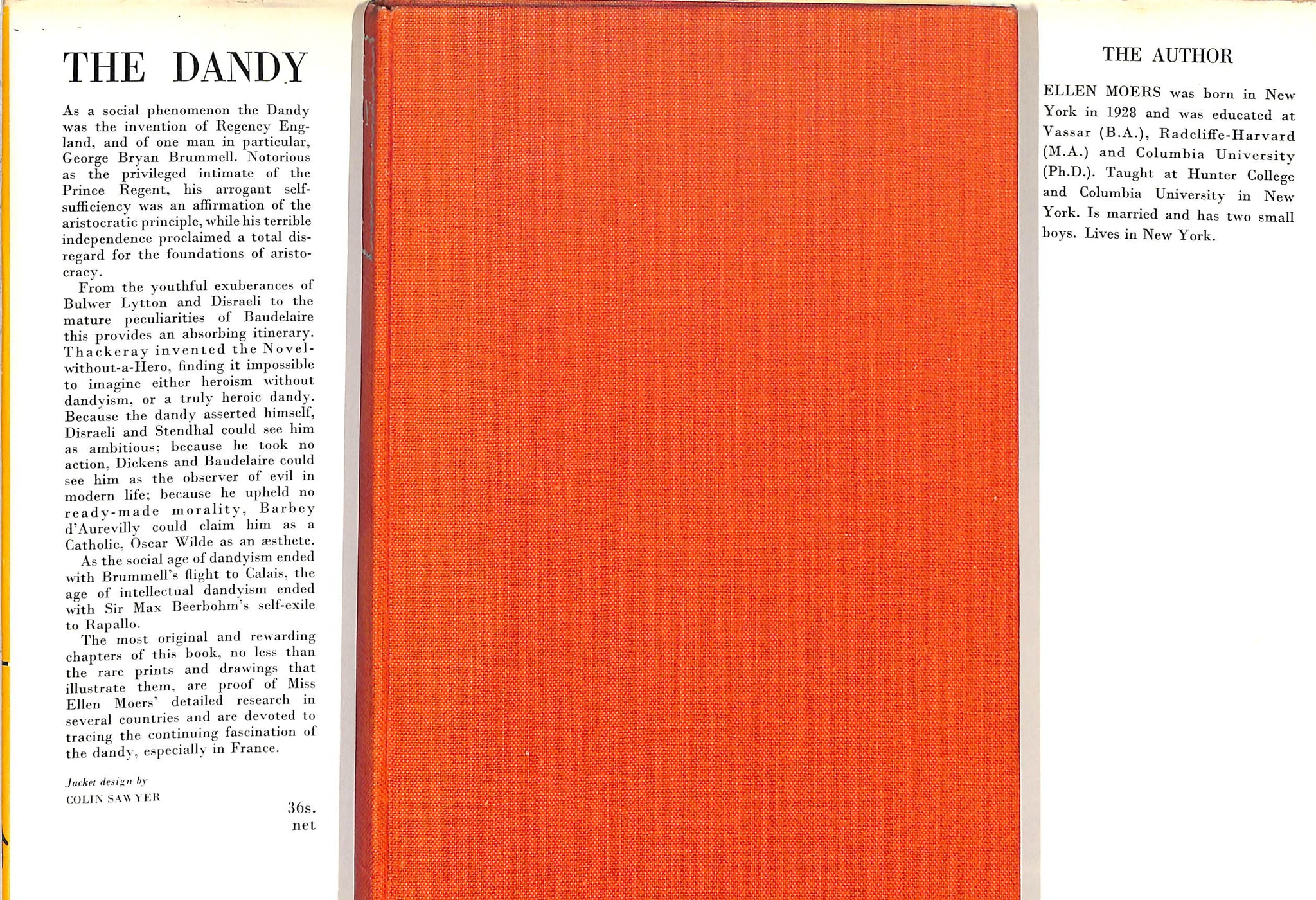 THE DANDY

As a social phenomenon the Dandy was the invention of Regency England, and of one man in particular, George Bryan Brummell. Notorious as the privileged intimate of the Prince Regent, his arrogant self-sufficiency was an affirmation of the aristocratic principle, while his terrible independence proclaimed a total disregard for the foundations of aristocracy.

From the youthful exuberances of Bulwer Lytton and Disraeli to the mature peculiarities of Baudelaire this provides an absorbing itinerary. Thackeray invented the Novel-without-a-Hero, finding it impossible to imagine either heroism without dandyism, or a truly heroic dandy. Because the dandy asserted himself, Disraeli and Stendhal could see him as ambitious; because he took no action, Dickens and Baudelaire could see him as the observer of evil in modern life; because he upheld no ready-made morality, Barbey d'Aurevilly could claim him as a Catholic, Oscar Wilde as an æsthete.

As the social age of dandyism ended with Brummell's flight to Calais, the age of intellectual dandyism ended with Sir Max Beerbohm's self-exile to Rapallo.

The most original and rewarding chapters of this book, no less than the rare prints and drawings that illustrate them, are proof of Miss Ellen Moers' detailed research in several countries and are devoted to tracing the continuing fascination of the dandy, especially in France.

Jacket design by
COLIN SAWYER

36s.
net

THE AUTHOR

ELLEN MOERS was born in New York in 1928 and was educated at Vassar (B.A.), Radcliffe-Harvard (M.A.) and Columbia University (Ph.D.). Taught at Hunter College and Columbia University in New York. Is married and has two small boys. Lives in New York.